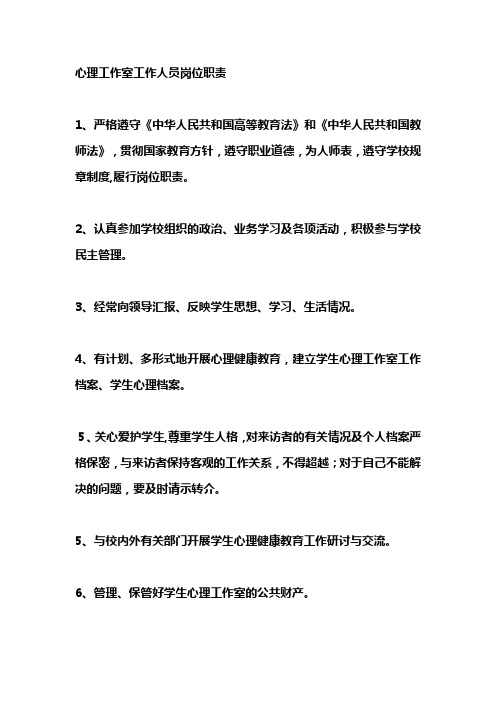 心理工作室工作人员岗位职责

1、严格遵守《中华人民共和国高等教育法》和《中华人民共和国教师法》，贯彻国家教育方针，遵守职业道德，为人师表，遵守学校规章制度,履行岗位职责。

2、认真参加学校组织的政治、业务学习及各项活动，积极参与学校民主管理。

3、经常向领导汇报、反映学生思想、学习、生活情况。

4、有计划、多形式地开展心理健康教育，建立学生心理工作室工作档案、学生心理档案。

5、关心爱护学生,尊重学生人格，对来访者的有关情况及个人档案严格保密，与来访者保持客观的工作关系，不得超越；对于自己不能解决的问题，要及时请示转介。

5、与校内外有关部门开展学生心理健康教育工作研讨与交流。

6、管理、保管好学生心理工作室的公共财产。